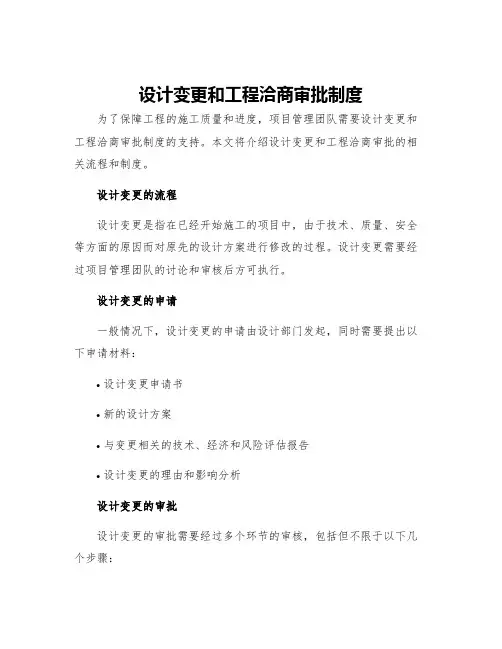 设计变更和工程洽商审批制度

为了保障工程的施工质量和进度，项目管理团队需要设计变更和工程洽商审批制度的支持。本文将介绍设计变更和工程洽商审批的相关流程和制度。

设计变更的流程

设计变更是指在已经开始施工的项目中，由于技术、质量、安全等方面的原因而对原先的设计方案进行修改的过程。设计变更需要经过项目管理团队的讨论和审核后方可执行。

设计变更的申请

一般情况下，设计变更的申请由设计部门发起，同时需要提出以下申请材料：

• 设计变更申请书

• 新的设计方案

• 与变更相关的技术、经济和风险评估报告

• 设计变更的理由和影响分析

设计变更的审批

设计变更的审批需要经过多个环节的审核，包括但不限于以下几个步骤：